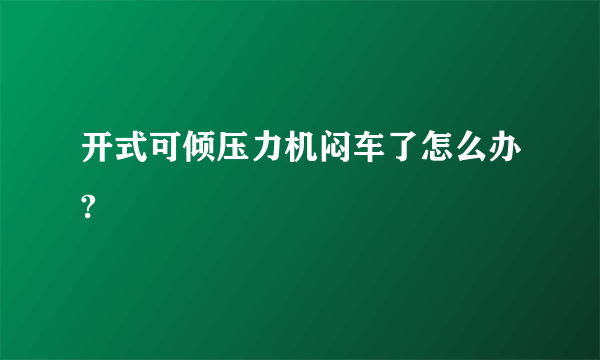 开式可倾压力机闷车了怎么办?